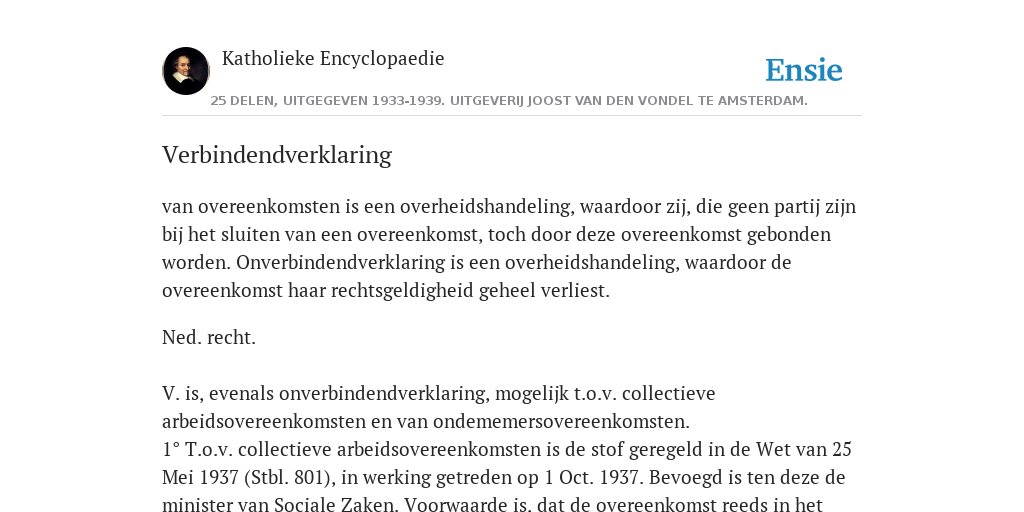 Katholieke Encyclopaedie

Ensie

25 DELEN, UITGEGEVEN 1933-1939. UITGEVERIJ JOOST VAN DEN VONDEL TE AMSTERDAM.

Verbindendverklaring

van overeenkomsten is een overheidshandeling, waardoor zij, die geen partij zijn bij het sluiten van een overeenkomst, toch door deze overeenkomst gebonden worden. Onverbindendverklaring is een overheidshandeling, waardoor de overeenkomst haar rechtsgeldigheid geheel verliest.

Ned. recht.

V. is, evenals onverbindendverklaring, mogelijk t.o.v. collectieve arbeidsovereenkomsten en van ondememersovereenkomsten.
1° T.o.v. collectieve arbeidsovereenkomsten is de stof geregeld in de Wet van 25 Mei 1937 (Stbl. 801), in werking getreden op 1 Oct. 1937. Bevoegd is ten deze de minister van Sociale Zaken. Voorwaarde is, dat de overeenkomst reeds in het